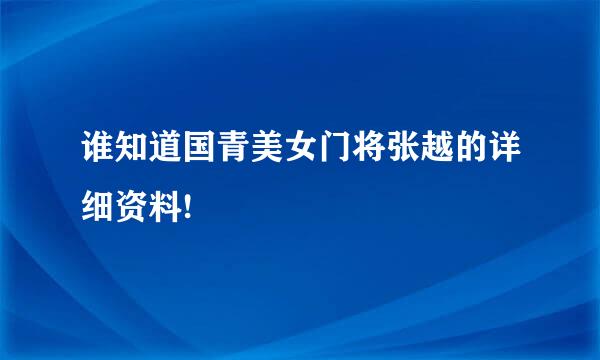 谁知道国青美女门将张越的详细资料!